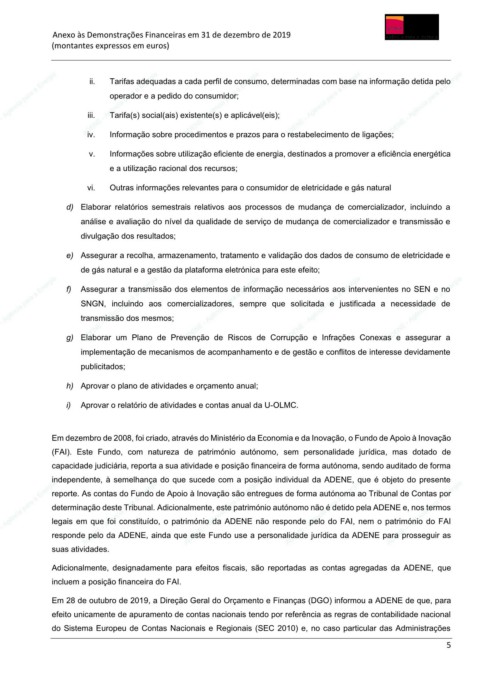 Anexo às Demonstrações Financeiras em 31 de dezembro de 2019
(montantes expressos em euros)

ii. Tarifas adequadas a cada perfil de consumo, determinadas com base na informação detida pelo operador e a pedido do consumidor;

iii. Tarifa(s) social(ais) existente(s) e aplicável(eis);

iv. Informação sobre procedimentos e prazos para o restabelecimento de ligações;

v. Informações sobre utilização eficiente de energia, destinados a promover a eficiência energética e a utilização racional dos recursos;

vi. Outras informações relevantes para o consumidor de eletricidade e gás natural

d) Elaborar relatórios semestrais relativos aos processos de mudança de comercializador, incluindo a análise e avaliação do nível da qualidade de serviço de mudança de comercializador e transmissão e divulgação dos resultados;

e) Assegurar a recolha, armazenamento, tratamento e validação dos dados de consumo de eletricidade e de gás natural e a gestão da plataforma eletrónica para este efeito;

f) Assegurar a transmissão dos elementos de informação necessários aos intervenientes no SEN e no SNGN, incluindo aos comercializadores, sempre que solicitada e justificada a necessidade de transmissão dos mesmos;

g) Elaborar um Plano de Prevenção de Riscos de Corrupção e Infrações Conexas e assegurar a implementação de mecanismos de acompanhamento e de gestão e conflitos de interesse devidamente publicitados;

h) Aprovar o plano de atividades e orçamento anual;

i) Aprovar o relatório de atividades e contas anual da U-OLMC.

Em dezembro de 2008, foi criado, através do Ministério da Economia e da Inovação, o Fundo de Apoio à Inovação (FAI). Este Fundo, com natureza de património autónomo, sem personalidade jurídica, mas dotado de capacidade judiciária, reporta a sua atividade e posição financeira de forma autónoma, sendo auditado de forma independente, à semelhança do que sucede com a posição individual da ADENE, que é objeto do presente reporte. As contas do Fundo de Apoio à Inovação são entregues de forma autónoma ao Tribunal de Contas por determinação deste Tribunal. Adicionalmente, este património autónomo não é detido pela ADENE e, nos termos legais em que foi constituído, o património da ADENE não responde pelo do FAI, nem o património do FAI responde pelo da ADENE, ainda que este Fundo use a personalidade jurídica da ADENE para prosseguir as suas atividades.

Adicionalmente, designadamente para efeitos fiscais, são reportadas as contas agregadas da ADENE, que incluem a posição financeira do FAI.

Em 28 de outubro de 2019, a Direção Geral do Orçamento e Finanças (DGO) informou a ADENE de que, para efeito unicamente de apuramento de contas nacionais tendo por referência as regras de contabilidade nacional do Sistema Europeu de Contas Nacionais e Regionais (SEC 2010) e, no caso particular das Administrações

5